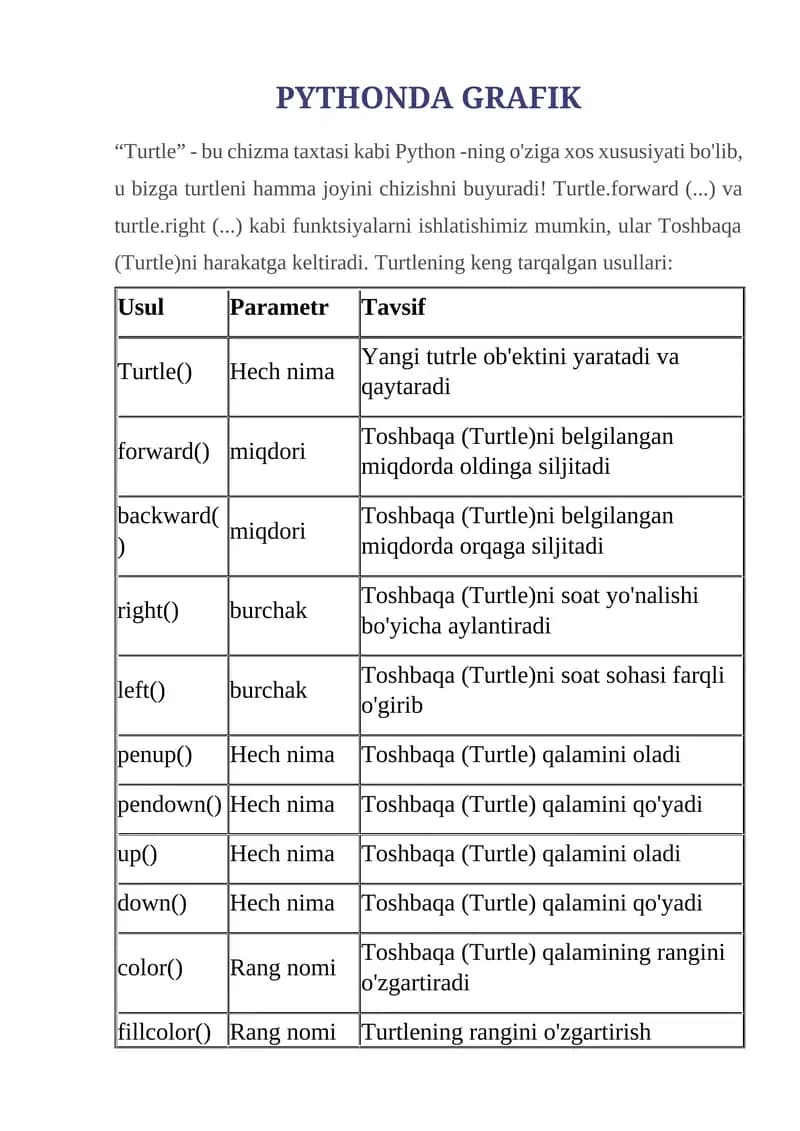 PYTHONDA GRAFIK

“Turtle” - bu chizma taxtasi kabi Python -ning o'ziga xos xususiyati bo'lib, u bizga turtleni hamma joyini chizishni buyuradi! Turtle.forward (...) va turtle.right (...) kabi funktsiyalarni ishlatishimiz mumkin, ular Toshbaqa (Turtle)ni harakatga keltiradi. Turtlening keng tarqalgan usullari:

| Usul | Parametr | Tavsif |
|---|---|---|
| Turtle() | Hech nima | Yangi tutrle ob'ektini yaratadi va qaytaradi |
| forward() | miqdori | Toshbaqa (Turtle)ni belgilangan miqdorda oldinga siljitadi |
| backward() | miqdori | Toshbaqa (Turtle)ni belgilangan miqdorda orqaga siljitadi |
| right() | burchak | Toshbaqa (Turtle)ni soat yo'nalishi bo'yicha aylantiradi |
| left() | burchak | Toshbaqa (Turtle)ni soat sohasi farqli o'girib |
| penup() | Hech nima | Toshbaqa (Turtle) qalamini oladi |
| pendown() | Hech nima | Toshbaqa (Turtle) qalamini qo'yadi |
| up() | Hech nima | Toshbaqa (Turtle) qalamini oladi |
| down() | Hech nima | Toshbaqa (Turtle) qalamini qo'yadi |
| color() | Rang nomi | Toshbaqa (Turtle) qalamining rangini o'zgartiradi |
| fillcolor() | Rang nomi | Turtlening rangini o'zgartirish |